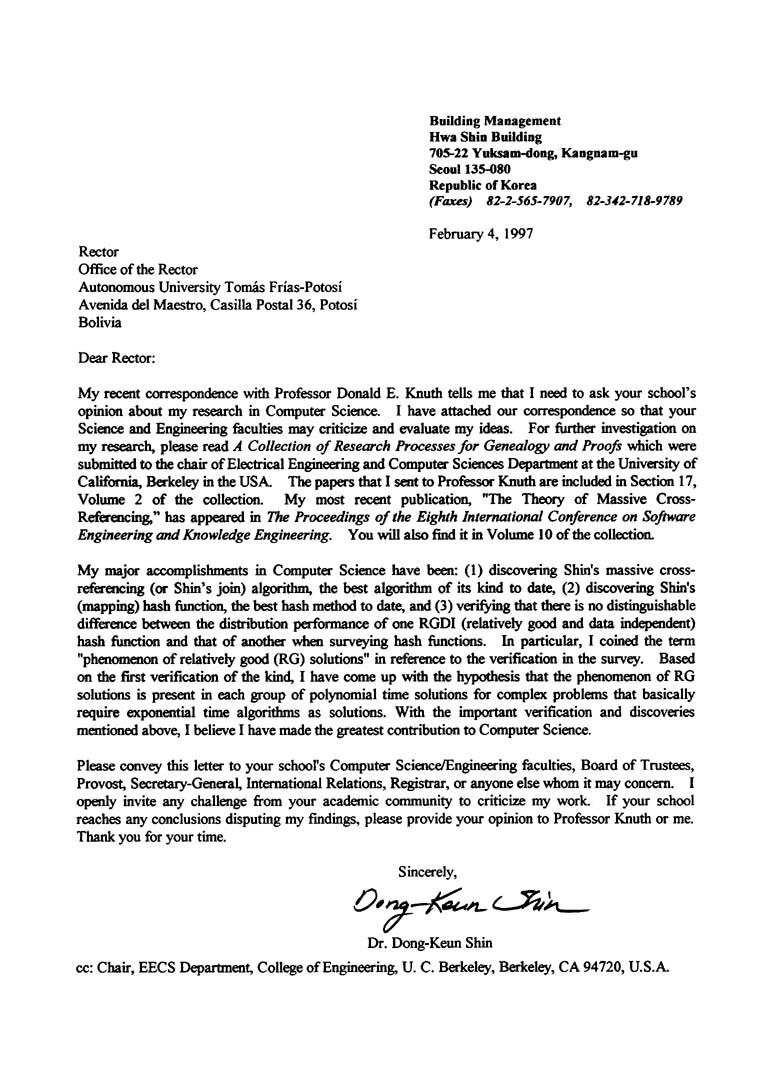 Building Management
Hwa Shin Building
705-22 Yuksam-dong, Kangnam-gu
Seoul 135-080
Republic of Korea
(Faxes) 82-2-565-7907, 82-342-718-9789

February 4, 1997

Rector
Office of the Rector
Autonomous University Tomás Frías-Potosí
Avenida del Maestro, Casilla Postal 36, Potosí
Bolivia

Dear Rector:

My recent correspondence with Professor Donald E. Knuth tells me that I need to ask your school's opinion about my research in Computer Science. I have attached our correspondence so that your Science and Engineering faculties may criticize and evaluate my ideas. For further investigation on my research, please read A Collection of Research Processes for Genealogy and Proofs which were submitted to the chair of Electrical Engineering and Computer Sciences Department at the University of California, Berkeley in the USA. The papers that I sent to Professor Knuth are included in Section 17, Volume 2 of the collection. My most recent publication, "The Theory of Massive Cross-Referencing," has appeared in The Proceedings of the Eighth International Conference on Software Engineering and Knowledge Engineering. You will also find it in Volume 10 of the collection.

My major accomplishments in Computer Science have been: (1) discovering Shin's massive cross-referencing (or Shin's join) algorithm, the best algorithm of its kind to date, (2) discovering Shin's (mapping) hash function, the best hash method to date, and (3) verifying that there is no distinguishable difference between the distribution performance of one RGDI (relatively good and data independent) hash function and that of another when surveying hash functions. In particular, I coined the term "phenomenon of relatively good (RG) solutions" in reference to the verification in the survey. Based on the first verification of the kind, I have come up with the hypothesis that the phenomenon of RG solutions is present in each group of polynomial time solutions for complex problems that basically require exponential time algorithms as solutions. With the important verification and discoveries mentioned above, I believe I have made the greatest contribution to Computer Science.

Please convey this letter to your school's Computer Science/Engineering faculties, Board of Trustees, Provost, Secretary-General, International Relations, Registrar, or anyone else whom it may concern. I openly invite any challenge from your academic community to criticize my work. If your school reaches any conclusions disputing my findings, please provide your opinion to Professor Knuth or me. Thank you for your time.

Sincerely,

Dong-Keun Shin

Dr. Dong-Keun Shin

cc: Chair, EECS Department, College of Engineering, U. C. Berkeley, Berkeley, CA 94720, U.S.A.